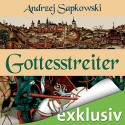 Andrzej Sapkowski

Gottesstreiter

exklusiv